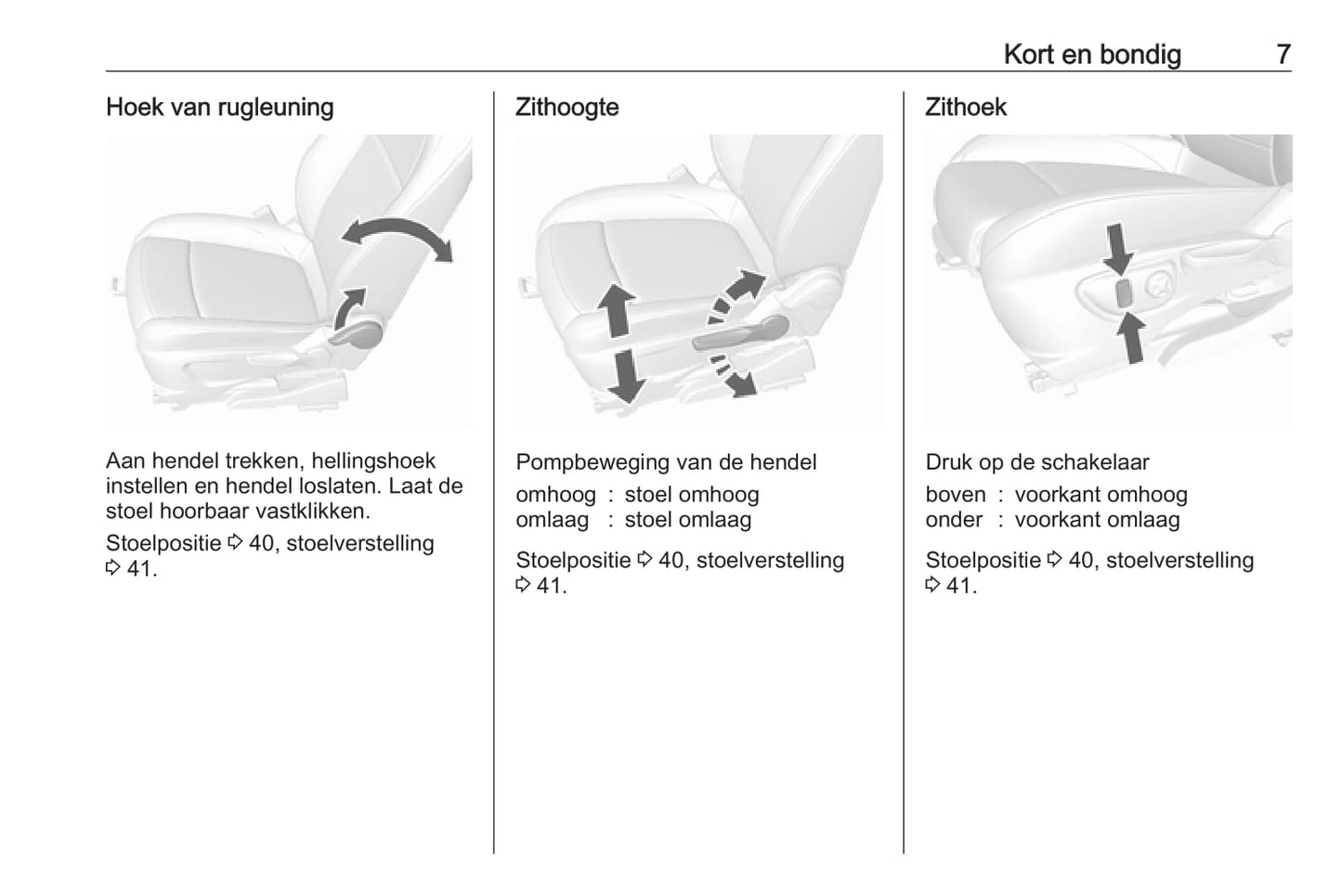 Kort en bondig 7

Hoek van rugleuning

Aan hendel trekken, hellingshoek instellen en hendel loslaten. Laat de stoel hoorbaar vastklikken.

Stoelpositie ⇨ 40, stoelverstelling ⇨ 41.

Zithoogte

Pompbeweging van de hendel

omhoog : stoel omhoog
omlaag : stoel omlaag

Stoelpositie ⇨ 40, stoelverstelling ⇨ 41.

Zithoek

Druk op de schakelaar

boven : voorkant omhoog
onder : voorkant omlaag

Stoelpositie ⇨ 40, stoelverstelling ⇨ 41.